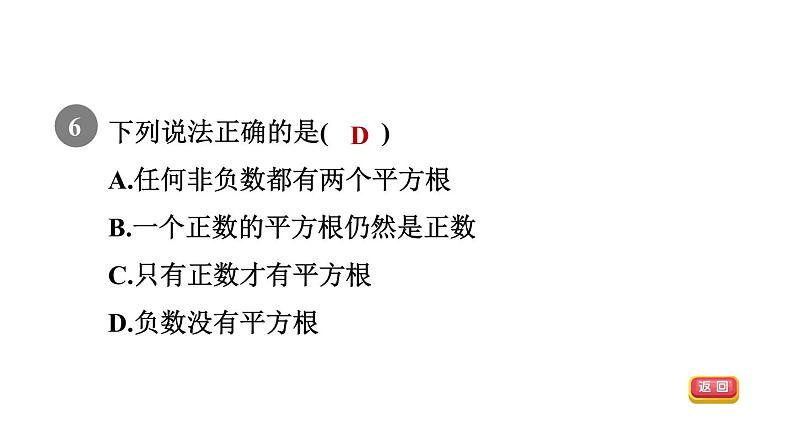 6 下列说法正确的是( D )

A.任何非负数都有两个平方根

B.一个正数的平方根仍然是正数

C.只有正数才有平方根

D.负数没有平方根

返回